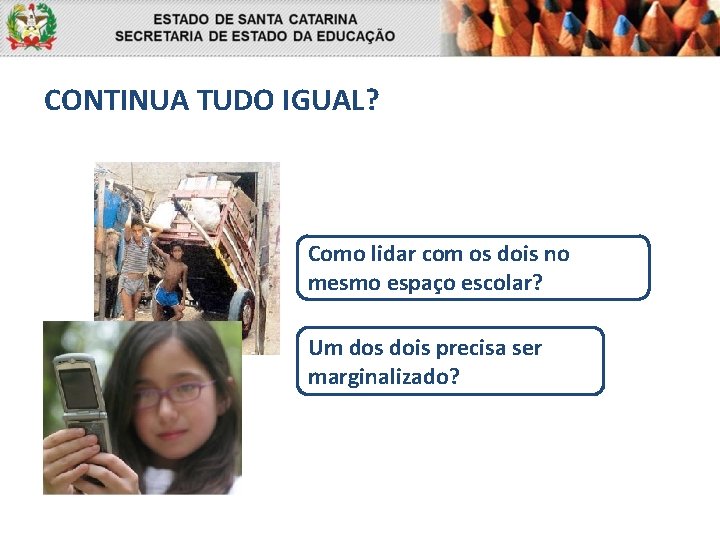 ESTADO DE SANTA CATARINA
SECRETARIA DE ESTADO DA EDUCAÇÃO

CONTINUA TUDO IGUAL?

Como lidar com os dois no mesmo espaço escolar?

Um dos dois precisa ser marginalizado?